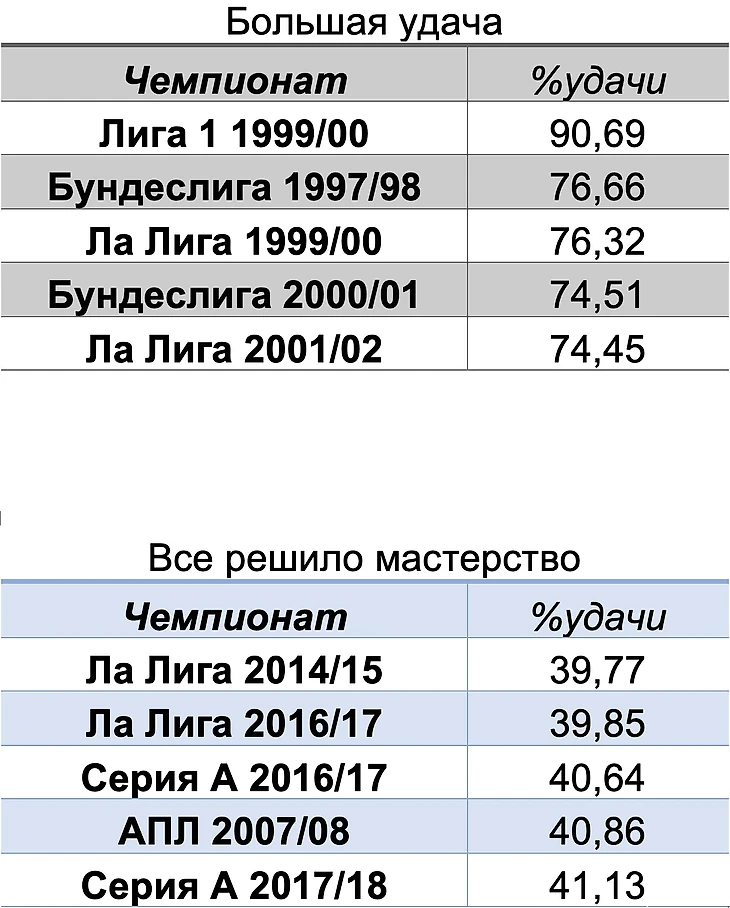 Большая удача

| Чемпионат | %удачи |
|---|---|
| Лига 1 1999/00 | 90,69 |
| Бундеслига 1997/98 | 76,66 |
| Ла Лига 1999/00 | 76,32 |
| Бундеслига 2000/01 | 74,51 |
| Ла Лига 2001/02 | 74,45 |

Все решило мастерство

| Чемпионат | %удачи |
|---|---|
| Ла Лига 2014/15 | 39,77 |
| Ла Лига 2016/17 | 39,85 |
| Серия А 2016/17 | 40,64 |
| АПЛ 2007/08 | 40,86 |
| Серия А 2017/18 | 41,13 |